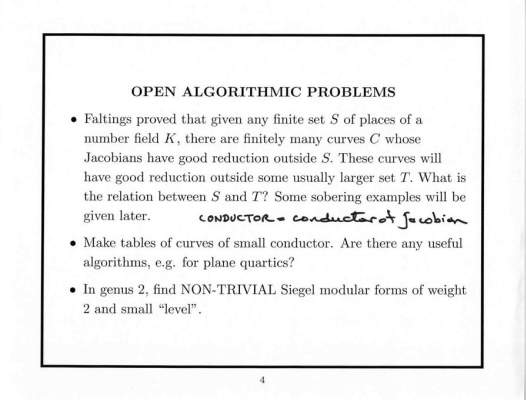 OPEN ALGORITHMIC PROBLEMS

• Faltings proved that given any finite set $S$ of places of a number field $K$, there are finitely many curves $C$ whose Jacobians have good reduction outside $S$. These curves will have good reduction outside some usually larger set $T$. What is the relation between $S$ and $T$? Some sobering examples will be given later. CONDUCTOR = conductor of Jacobian

• Make tables of curves of small conductor. Are there any useful algorithms, e.g. for plane quartics?

• In genus 2, find NON-TRIVIAL Siegel modular forms of weight 2 and small "level".

4